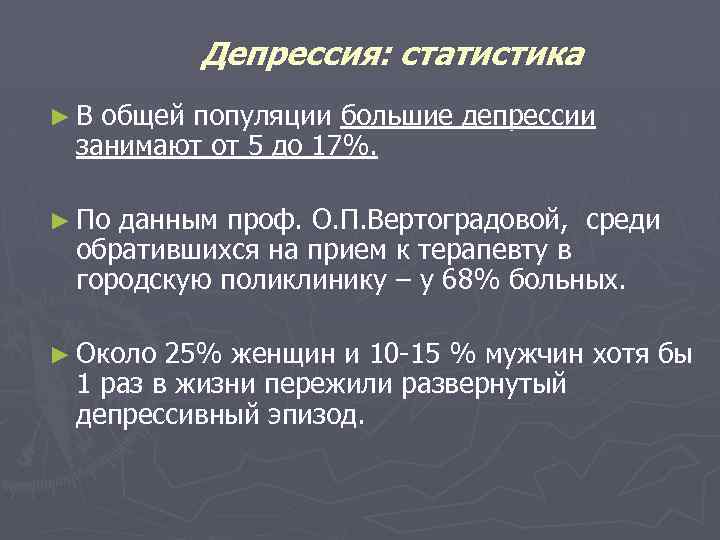 Депрессия: статистика

► В общей популяции большие депрессии занимают от 5 до 17%.

► По данным проф. О.П.Вертоградовой, среди обратившихся на прием к терапевту в городскую поликлинику – у 68% больных.

► Около 25% женщин и 10-15 % мужчин хотя бы 1 раз в жизни пережили развернутый депрессивный эпизод.